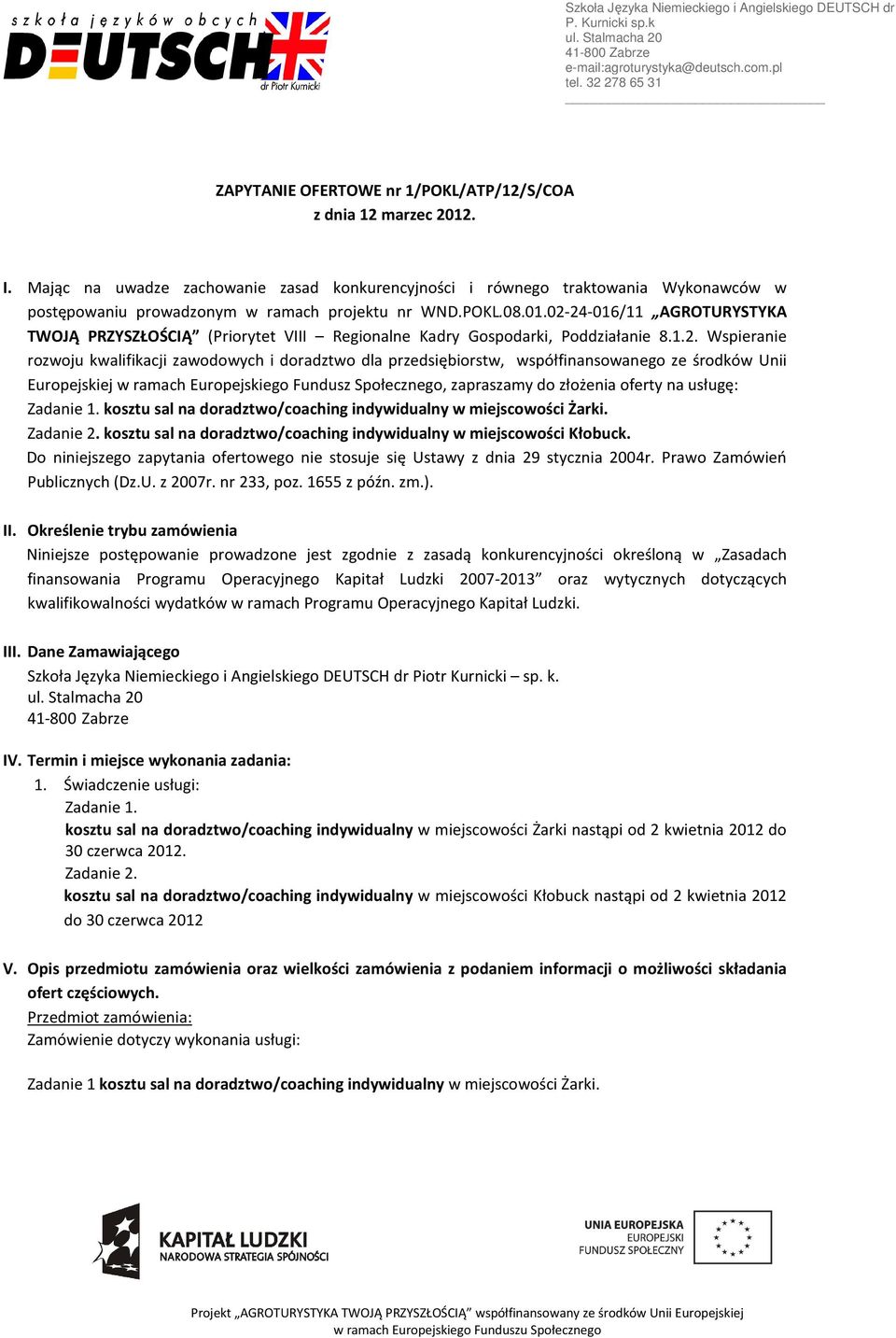 szkoła języków obcych DEUTSCH dr Piotr Kurnicki

Szkoła Języka Niemieckiego i Angielskiego DEUTSCH dr P. Kurnicki sp.k
ul. Stalmacha 20
41-800 Zabrze
e-mail:agroturystyka@deutsch.com.pl
tel. 32 278 65 31

ZAPYTANIE OFERTOWE nr 1/POKL/ATP/12/S/COA
z dnia 12 marzec 2012.

I. Mając na uwadze zachowanie zasad konkurencyjności i równego traktowania Wykonawców w postępowaniu prowadzonym w ramach projektu nr WND.POKL.08.01.02-24-016/11 „AGROTURYSTYKA TWOJĄ PRZYSZŁOŚCIĄ” (Priorytet VIII – Regionalne Kadry Gospodarki, Poddziałanie 8.1.2. Wspieranie rozwoju kwalifikacji zawodowych i doradztwo dla przedsiębiorstw, współfinansowanego ze środków Unii Europejskiej w ramach Europejskiego Fundusz Społecznego, zapraszamy do złożenia oferty na usługę:
Zadanie 1. kosztu sal na doradztwo/coaching indywidualny w miejscowości Żarki.
Zadanie 2. kosztu sal na doradztwo/coaching indywidualny w miejscowości Kłobuck.
Do niniejszego zapytania ofertowego nie stosuje się Ustawy z dnia 29 stycznia 2004r. Prawo Zamówień Publicznych (Dz.U. z 2007r. nr 233, poz. 1655 z późn. zm.).

II. Określenie trybu zamówienia
Niniejsze postępowanie prowadzone jest zgodnie z zasadą konkurencyjności określoną w „Zasadach finansowania Programu Operacyjnego Kapitał Ludzki 2007-2013” oraz wytycznych dotyczących kwalifikowalności wydatków w ramach Programu Operacyjnego Kapitał Ludzki.

III. Dane Zamawiającego
Szkoła Języka Niemieckiego i Angielskiego DEUTSCH dr Piotr Kurnicki – sp. k.
ul. Stalmacha 20
41-800 Zabrze

IV. Termin i miejsce wykonania zadania:
1. Świadczenie usługi:
Zadanie 1.
kosztu sal na doradztwo/coaching indywidualny w miejscowości Żarki nastąpi od 2 kwietnia 2012 do 30 czerwca 2012.
Zadanie 2.
kosztu sal na doradztwo/coaching indywidualny w miejscowości Kłobuck nastąpi od 2 kwietnia 2012 do 30 czerwca 2012

V. Opis przedmiotu zamówienia oraz wielkości zamówienia z podaniem informacji o możliwości składania ofert częściowych.
Przedmiot zamówienia:
Zamówienie dotyczy wykonania usługi:

Zadanie 1 kosztu sal na doradztwo/coaching indywidualny w miejscowości Żarki.

KAPITAŁ LUDZKI
NARODOWA STRATEGIA SPÓJNOŚCI

UNIA EUROPEJSKA
EUROPEJSKI
FUNDUSZ SPOŁECZNY

Projekt „AGROTURYSTYKA TWOJĄ PRZYSZŁOŚCIĄ” współfinansowany ze środków Unii Europejskiej w ramach Europejskiego Funduszu Społecznego